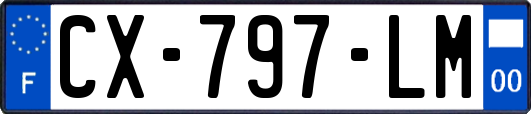 F
CX-797-LM
00